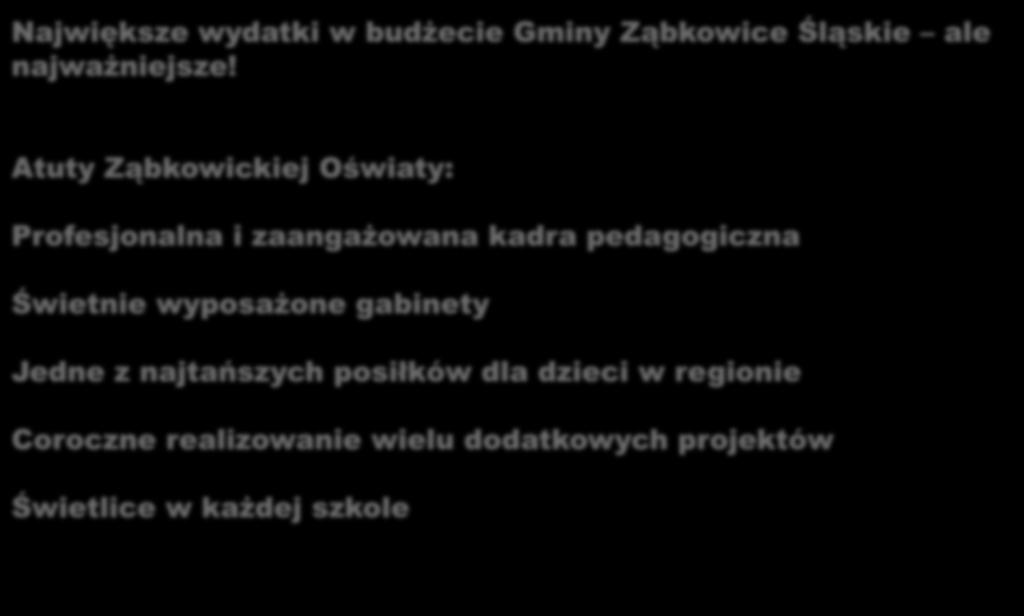 Największe wydatki w budżecie Gminy Ząbkowice Śląskie – ale najważniejsze!

Atuty Ząbkowickiej Oświaty:

Profesjonalna i zaangażowana kadra pedagogiczna

Świetnie wyposażone gabinety

Jedne z najtańszych posiłków dla dzieci w regionie

Coroczne realizowanie wielu dodatkowych projektów

Świetlice w każdej szkole